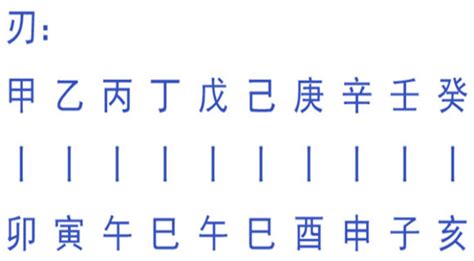 刃:

甲 乙 丙 丁 戊 己 庚 辛 壬 癸

| | | | | | | | | |

卯 寅 午 巳 午 巳 酉 申 子 亥